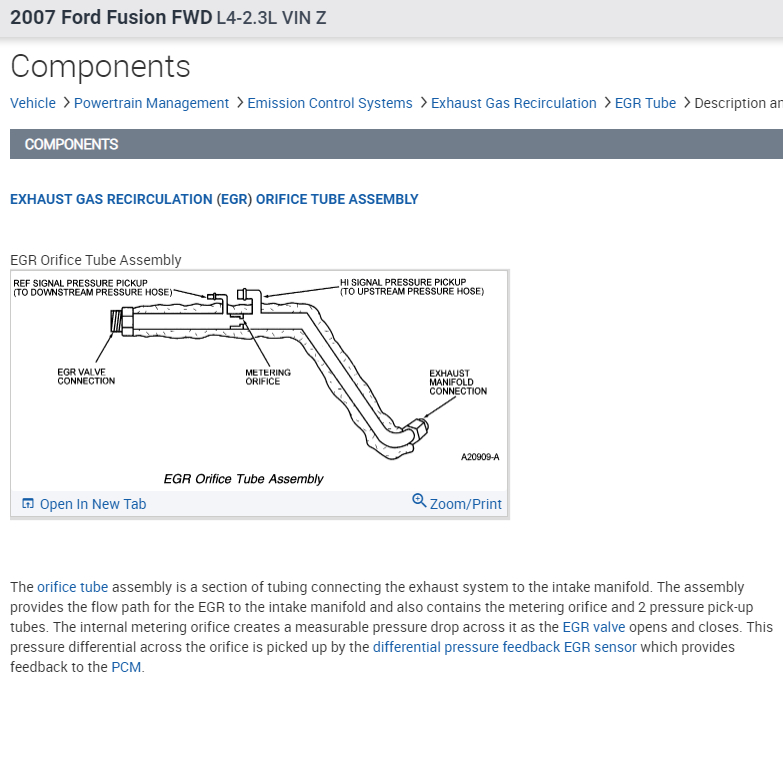 2007 Ford Fusion FWD L4-2.3L VIN Z

Components

Vehicle > Powertrain Management > Emission Control Systems > Exhaust Gas Recirculation > EGR Tube > Description an

COMPONENTS

EXHAUST GAS RECIRCULATION (EGR) ORIFICE TUBE ASSEMBLY

EGR Orifice Tube Assembly

REF SIGNAL PRESSURE PICKUP (TO DOWNSTREAM PRESSURE HOSE)
HI SIGNAL PRESSURE PICKUP (TO UPSTREAM PRESSURE HOSE)
EGR VALVE CONNECTION
METERING ORIFICE
EXHAUST MANIFOLD CONNECTION
A20909-A
EGR Orifice Tube Assembly

Open In New Tab
Zoom/Print

The orifice tube assembly is a section of tubing connecting the exhaust system to the intake manifold. The assembly provides the flow path for the EGR to the intake manifold and also contains the metering orifice and 2 pressure pick-up tubes. The internal metering orifice creates a measurable pressure drop across it as the EGR valve opens and closes. This pressure differential across the orifice is picked up by the differential pressure feedback EGR sensor which provides feedback to the PCM.